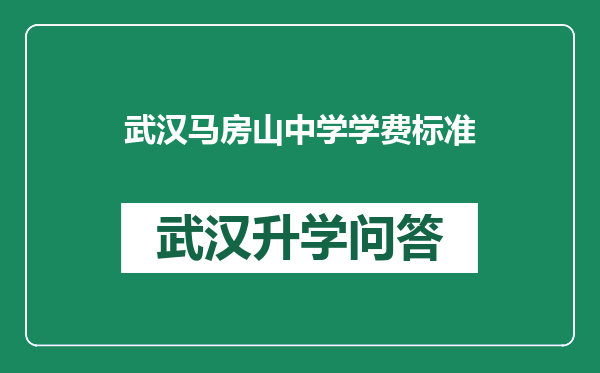 武汉马房山中学学费标准

武汉升学问答